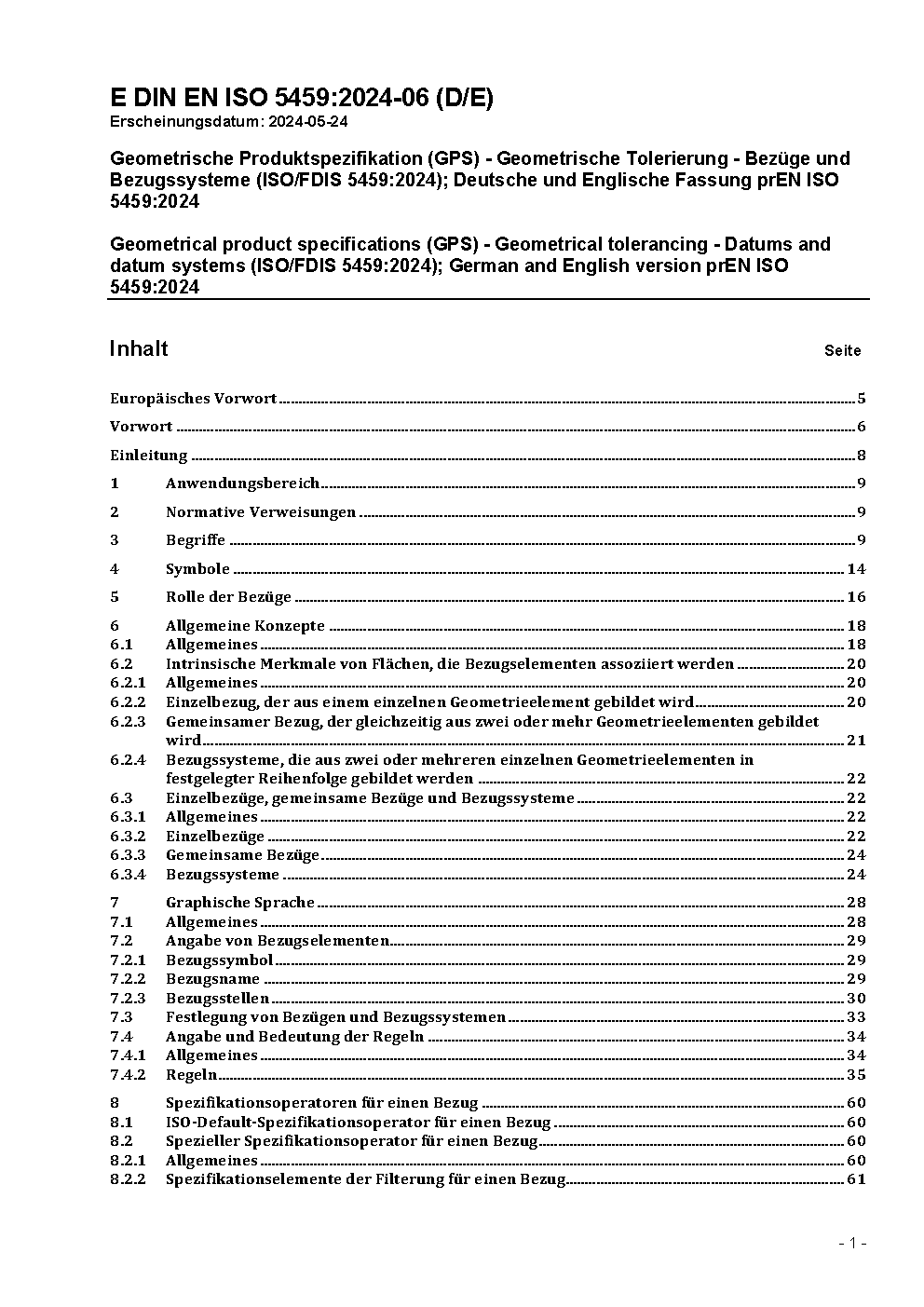 E DIN EN ISO 5459:2024-06 (D/E)
Erscheinungsdatum: 2024-05-24

Geometrische Produktspezifikation (GPS) - Geometrische Tolerierung - Bezüge und Bezugssysteme (ISO/FDIS 5459:2024); Deutsche und Englische Fassung prEN ISO 5459:2024

Geometrical product specifications (GPS) - Geometrical tolerancing - Datums and datum systems (ISO/FDIS 5459:2024); German and English version prEN ISO 5459:2024

Inhalt Seite

Europäisches Vorwort 5
Vorwort 6
Einleitung 8
1 Anwendungsbereich 9
2 Normative Verweisungen 9
3 Begriffe 9
4 Symbole 14
5 Rolle der Bezüge 16
6 Allgemeine Konzepte 18
6.1 Allgemeines 18
6.2 Intrinsische Merkmale von Flächen, die Bezugselementen assoziiert werden 20
6.2.1 Allgemeines 20
6.2.2 Einzelbezug, der aus einem einzelnen Geometrieelement gebildet wird 20
6.2.3 Gemeinsamer Bezug, der gleichzeitig aus zwei oder mehr Geometrieelementen gebildet wird 21
6.2.4 Bezugssysteme, die aus zwei oder mehreren einzelnen Geometrieelementen in festgelegter Reihenfolge gebildet werden 22
6.3 Einzelbezüge, gemeinsame Bezüge und Bezugssysteme 22
6.3.1 Allgemeines 22
6.3.2 Einzelbezüge 22
6.3.3 Gemeinsame Bezüge 24
6.3.4 Bezugssysteme 24
7 Graphische Sprache 28
7.1 Allgemeines 28
7.2 Angabe von Bezugselementen 29
7.2.1 Bezugssymbol 29
7.2.2 Bezugsname 29
7.2.3 Bezugsstellen 30
7.3 Festlegung von Bezügen und Bezugssystemen 33
7.4 Angabe und Bedeutung der Regeln 34
7.4.1 Allgemeines 34
7.4.2 Regeln 35
8 Spezifikationsoperatoren für einen Bezug 60
8.1 ISO-Default-Spezifikationsoperator für einen Bezug 60
8.2 Spezieller Spezifikationsoperator für einen Bezug 60
8.2.1 Allgemeines 60
8.2.2 Spezifikationselemente der Filterung für einen Bezug 61

- 1 -